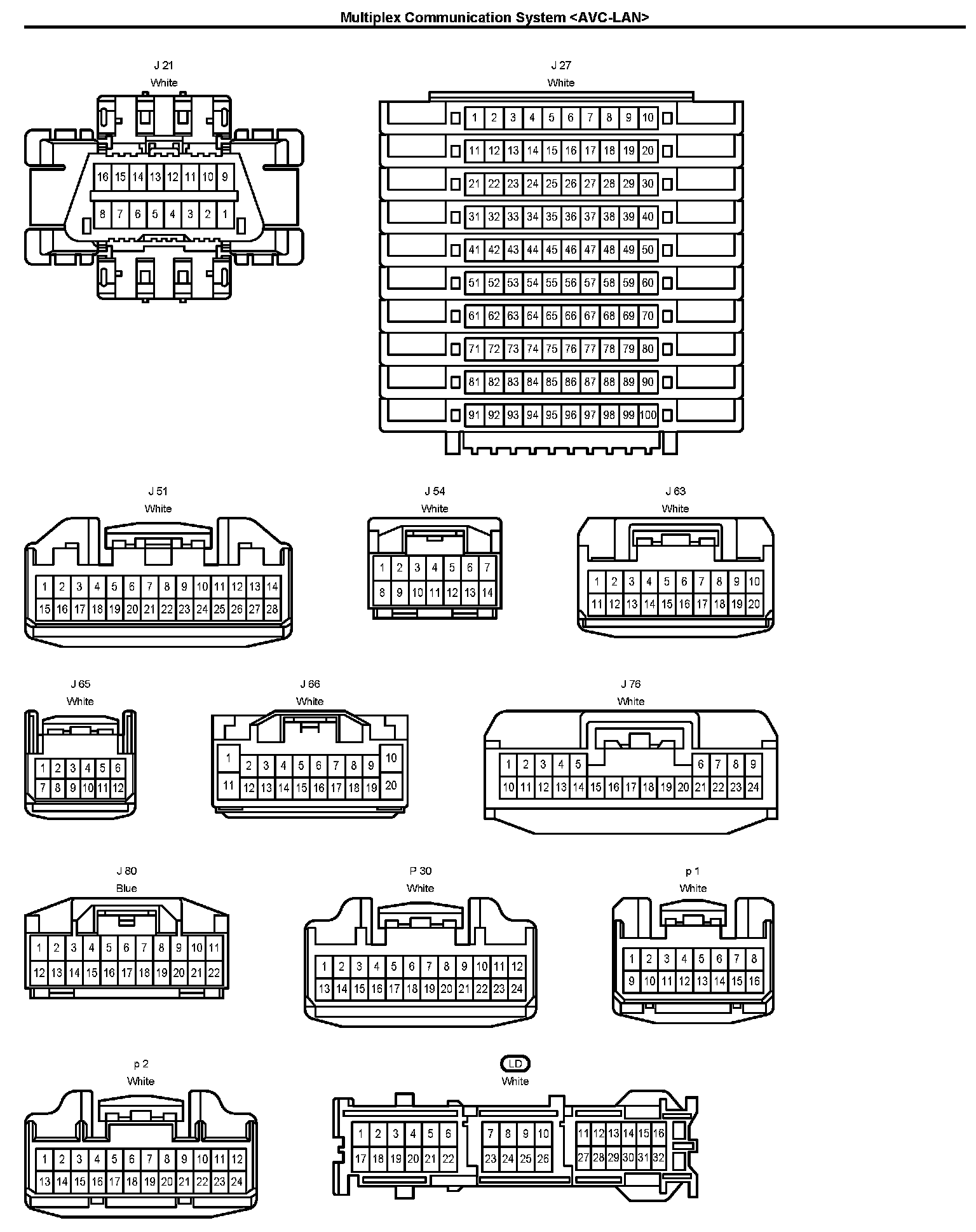 Multiplex Communication System <AVC-LAN>

J 21
White

16 15 14 13 12 11 10 9
8 7 6 5 4 3 2 1

J 27
White

1 2 3 4 5 6 7 8 9 10
11 12 13 14 15 16 17 18 19 20
21 22 23 24 25 26 27 28 29 30
31 32 33 34 35 36 37 38 39 40
41 42 43 44 45 46 47 48 49 50
51 52 53 54 55 56 57 58 59 60
61 62 63 64 65 66 67 68 69 70
71 72 73 74 75 76 77 78 79 80
81 82 83 84 85 86 87 88 89 90
91 92 93 94 95 96 97 98 99 100

J 51
White

1 2 3 4 5 6 7 8 9 10 11 12 13 14
15 16 17 18 19 20 21 22 23 24 25 26 27 28

J 54
White

1 2 3 4 5 6 7
8 9 10 11 12 13 14

J 63
White

1 2 3 4 5 6 7 8 9 10
11 12 13 14 15 16 17 18 19 20

J 65
White

1 2 3 4 5 6
7 8 9 10 11 12

J 66
White

1 2 3 4 5 6 7 8 9 10
11 12 13 14 15 16 17 18 19 20

J 76
White

1 2 3 4 5 6 7 8 9
10 11 12 13 14 15 16 17 18 19 20 21 22 23 24

J 80
Blue

1 2 3 4 5 6 7 8 9 10 11
12 13 14 15 16 17 18 19 20 21 22

P 30
White

1 2 3 4 5 6 7 8 9 10 11 12
13 14 15 16 17 18 19 20 21 22 23 24

p 1
White

1 2 3 4 5 6 7 8
9 10 11 12 13 14 15 16

p 2
White

1 2 3 4 5 6 7 8 9 10 11 12
13 14 15 16 17 18 19 20 21 22 23 24

LD
White

1 2 3 4 5 6 7 8 9 10 11 12 13 14 15 16
17 18 19 20 21 22 23 24 25 26 27 28 29 30 31 32